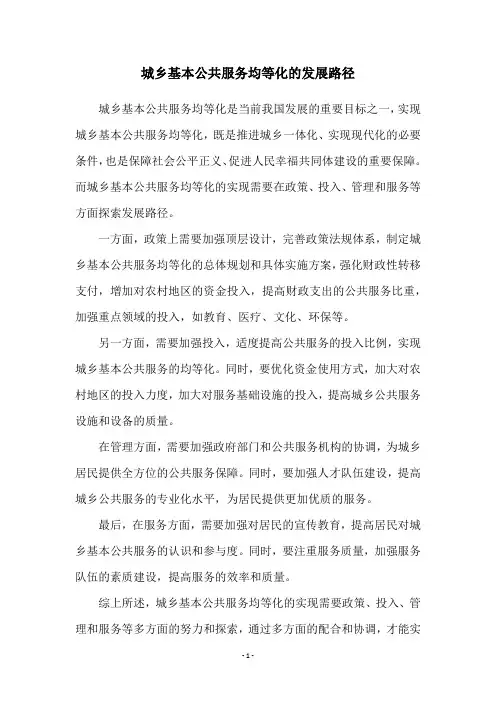 城乡基本公共服务均等化的发展路径

城乡基本公共服务均等化是当前我国发展的重要目标之一，实现城乡基本公共服务均等化，既是推进城乡一体化、实现现代化的必要条件，也是保障社会公平正义、促进人民幸福共同体建设的重要保障。而城乡基本公共服务均等化的实现需要在政策、投入、管理和服务等方面探索发展路径。

一方面，政策上需要加强顶层设计，完善政策法规体系，制定城乡基本公共服务均等化的总体规划和具体实施方案，强化财政性转移支付，增加对农村地区的资金投入，提高财政支出的公共服务比重，加强重点领域的投入，如教育、医疗、文化、环保等。

另一方面，需要加强投入，适度提高公共服务的投入比例，实现城乡基本公共服务的均等化。同时，要优化资金使用方式，加大对农村地区的投入力度，加大对服务基础设施的投入，提高城乡公共服务设施和设备的质量。

在管理方面，需要加强政府部门和公共服务机构的协调，为城乡居民提供全方位的公共服务保障。同时，要加强人才队伍建设，提高城乡公共服务的专业化水平，为居民提供更加优质的服务。

最后，在服务方面，需要加强对居民的宣传教育，提高居民对城乡基本公共服务的认识和参与度。同时，要注重服务质量，加强服务队伍的素质建设，提高服务的效率和质量。

综上所述，城乡基本公共服务均等化的实现需要政策、投入、管理和服务等多方面的努力和探索，通过多方面的配合和协调，才能实

- 1 -